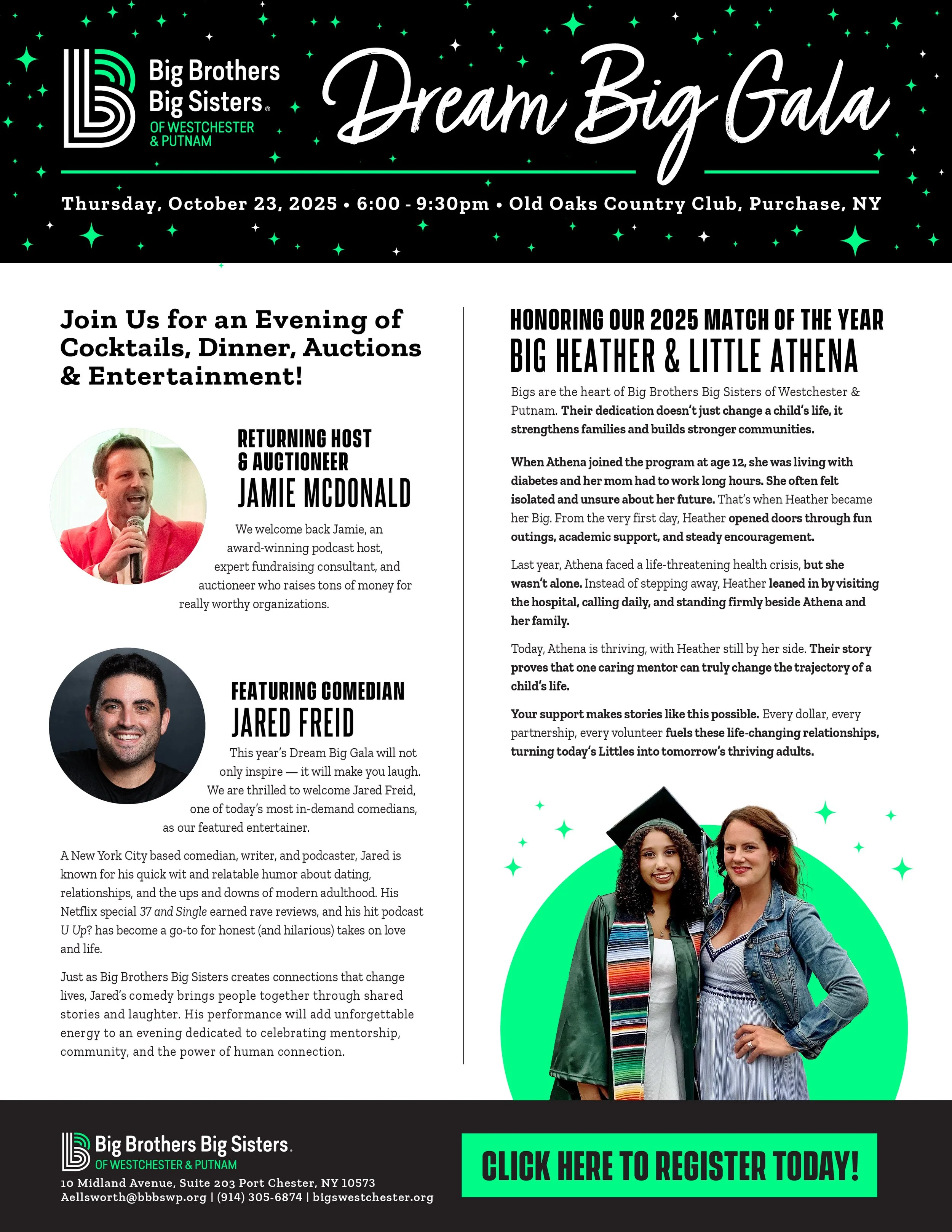 Big Brothers Big Sisters® OF WESTCHESTER & PUTNAM

Dream Big Gala

Thursday, October 23, 2025 • 6:00 - 9:30pm • Old Oaks Country Club, Purchase, NY

Join Us for an Evening of Cocktails, Dinner, Auctions & Entertainment!

RETURNING HOST & AUCTIONEER
JAMIE MCDONALD

We welcome back Jamie, an award-winning podcast host, expert fundraising consultant, and auctioneer who raises tons of money for really worthy organizations.

FEATURING COMEDIAN
JARED FREID

This year's Dream Big Gala will not only inspire — it will make you laugh. We are thrilled to welcome Jared Freid, one of today's most in-demand comedians, as our featured entertainer.

A New York City based comedian, writer, and podcaster, Jared is known for his quick wit and relatable humor about dating, relationships, and the ups and downs of modern adulthood. His Netflix special 37 and Single earned rave reviews, and his hit podcast U Up? has become a go-to for honest (and hilarious) takes on love and life.

Just as Big Brothers Big Sisters creates connections that change lives, Jared's comedy brings people together through shared stories and laughter. His performance will add unforgettable energy to an evening dedicated to celebrating mentorship, community, and the power of human connection.

HONORING OUR 2025 MATCH OF THE YEAR
BIG HEATHER & LITTLE ATHENA

Bigs are the heart of Big Brothers Big Sisters of Westchester & Putnam. Their dedication doesn't just change a child's life, it strengthens families and builds stronger communities.

When Athena joined the program at age 12, she was living with diabetes and her mom had to work long hours. She often felt isolated and unsure about her future. That's when Heather became her Big. From the very first day, Heather opened doors through fun outings, academic support, and steady encouragement.

Last year, Athena faced a life-threatening health crisis, but she wasn't alone. Instead of stepping away, Heather leaned in by visiting the hospital, calling daily, and standing firmly beside Athena and her family.

Today, Athena is thriving, with Heather still by her side. Their story proves that one caring mentor can truly change the trajectory of a child's life.

Your support makes stories like this possible. Every dollar, every partnership, every volunteer fuels these life-changing relationships, turning today's Littles into tomorrow's thriving adults.

Big Brothers Big Sisters. OF WESTCHESTER & PUTNAM
10 Midland Avenue, Suite 203 Port Chester, NY 10573
Aellsworth@bbbswp.org | (914) 305-6874 | bigswestchester.org

CLICK HERE TO REGISTER TODAY!